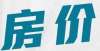 房价